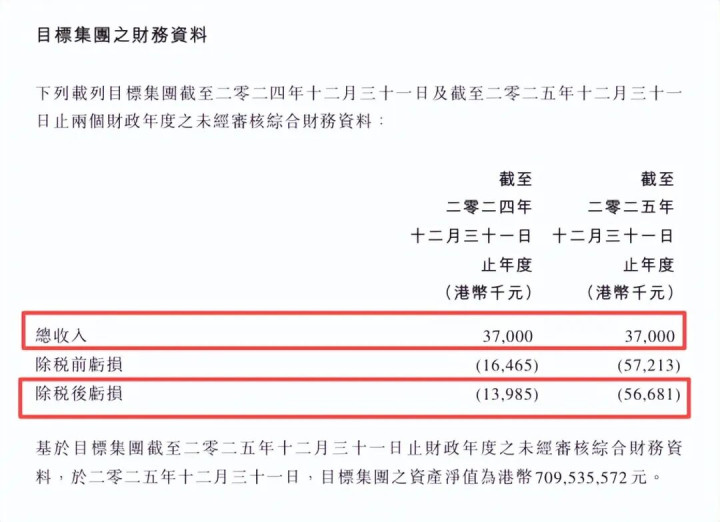 目標集團之財務資料

下列載列目標集團截至二零二四年十二月三十一日及截至二零二五年十二月三十一日止兩個財政年度之未經審核綜合財務資料：

|  | 截至二零二四年十二月三十一日止年度（港幣千元） | 截至二零二五年十二月三十一日止年度（港幣千元） |
|---|---|---|
| 總收入 | 37,000 | 37,000 |
| 除稅前虧損 | (16,465) | (57,213) |
| 除稅後虧損 | (13,985) | (56,681) |

基於目標集團截至二零二五年十二月三十一日止財政年度之未經審核綜合財務資料，於二零二五年十二月三十一日，目標集團之資產淨值為港幣709,535,572元。